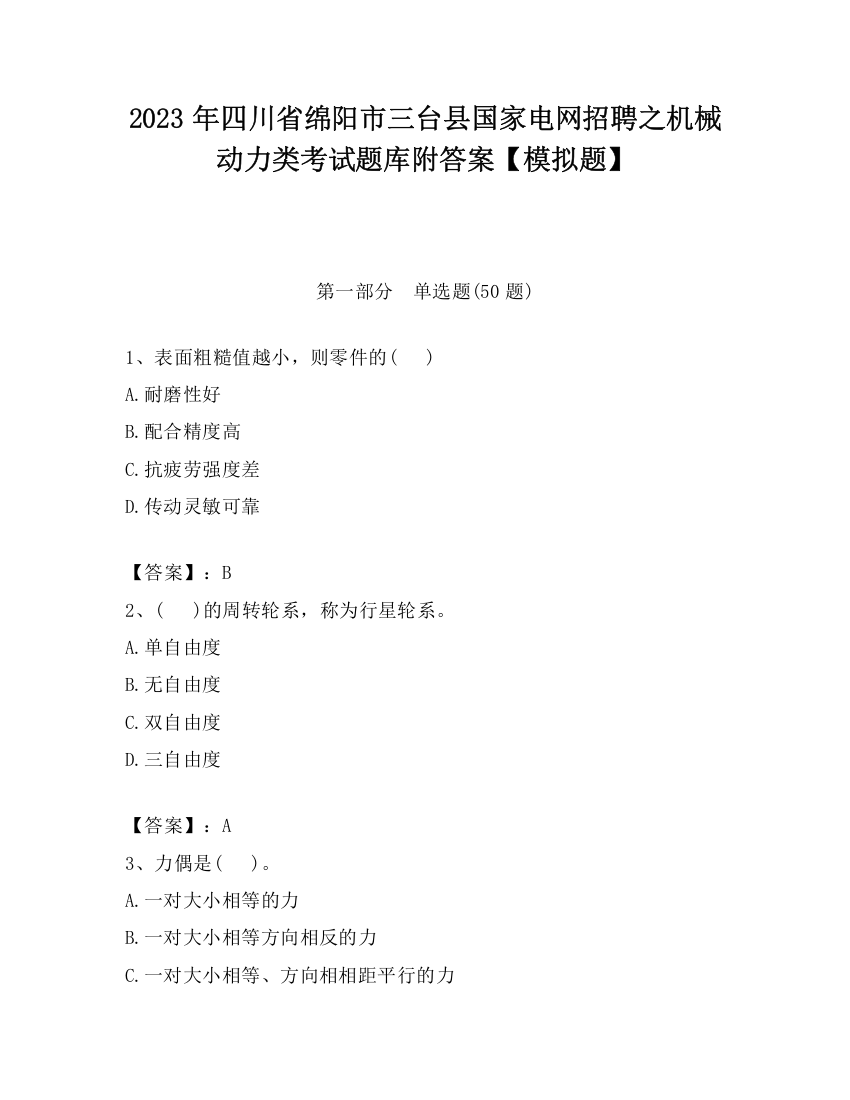 2023 年四川省绵阳市三台县国家电网招聘之机械动力类考试题库附答案【模拟题】

第一部分　单选题(50 题)

1、表面粗糙值越小，则零件的(　　)

A.耐磨性好

B.配合精度高

C.抗疲劳强度差

D.传动灵敏可靠

【答案】：B

2、(　　)的周转轮系，称为行星轮系。

A.单自由度

B.无自由度

C.双自由度

D.三自由度

【答案】：A

3、力偶是(　　)。

A.一对大小相等的力

B.一对大小相等方向相反的力

C.一对大小相等、方向相相距平行的力